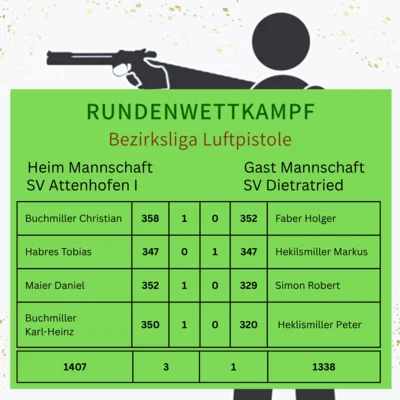 RUNDENWETTKAMPF

Bezirksliga Luftpistole

Heim Mannschaft
SV Attenhofen I

Gast Mannschaft
SV Dietratried

| Buchmiller Christian | 358 | 1 | 0 | 352 | Faber Holger |
|---|---|---|---|---|---|
| Habres Tobias | 347 | 0 | 1 | 347 | Hekilsmiller Markus |
| Maier Daniel | 352 | 1 | 0 | 329 | Simon Robert |
| Buchmiller Karl-Heinz | 350 | 1 | 0 | 320 | Heklismiller Peter |

| 1407 | 3 | 1 | 1338 |
|---|---|---|---|